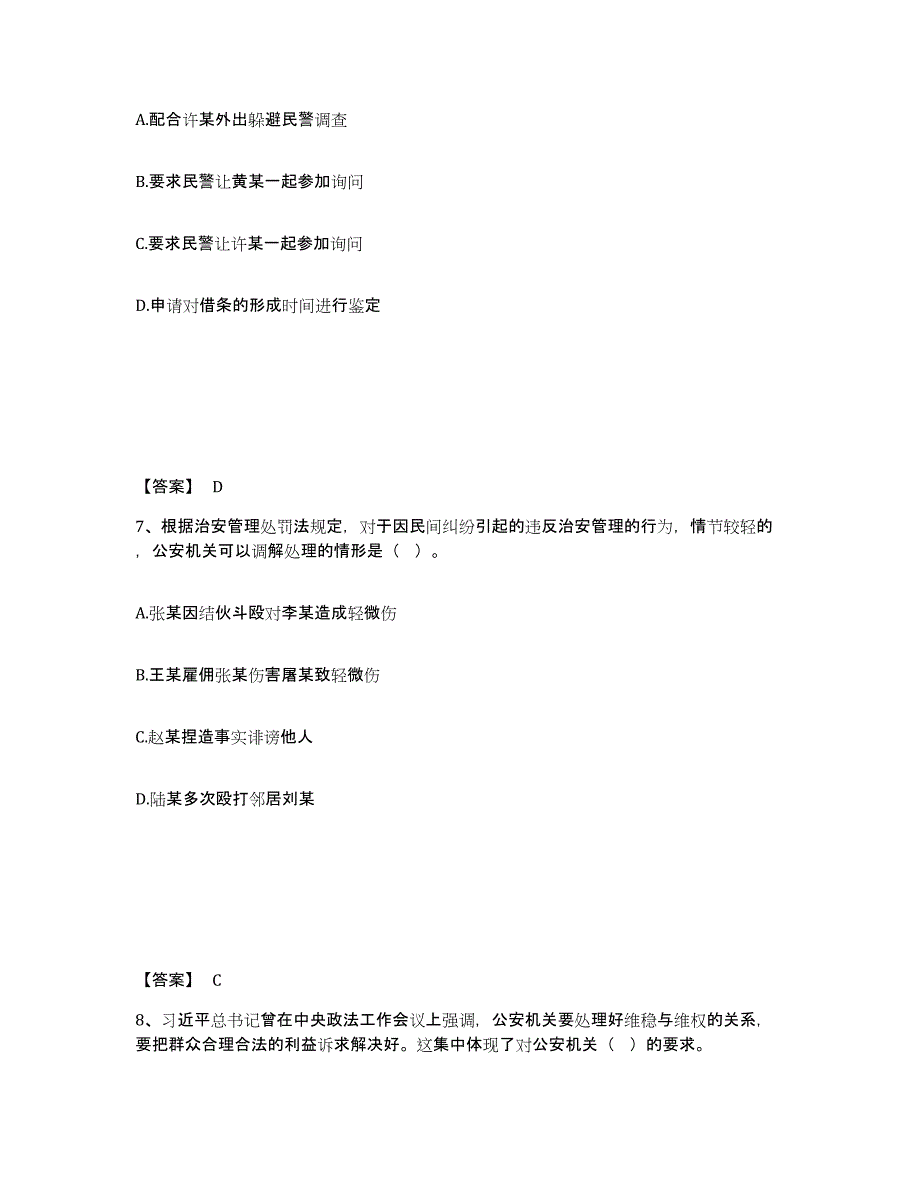 A.配合许某外出躲避民警调查

B.要求民警让黄某一起参加询问

C.要求民警让许某一起参加询问

D.申请对借条的形成时间进行鉴定

【答案】 D

7、根据治安管理处罚法规定，对于因民间纠纷引起的违反治安管理的行为，情节较轻的，公安机关可以调解处理的情形是（ ）。

A.张某因结伙斗殴对李某造成轻微伤

B.王某雇佣张某伤害屠某致轻微伤

C.赵某捏造事实诽谤他人

D.陆某多次殴打邻居刘某

【答案】 C

8、习近平总书记曾在中央政法工作会议上强调，公安机关要处理好维稳与维权的关系，要把群众合理合法的利益诉求解决好。这集中体现了对公安机关（ ）的要求。